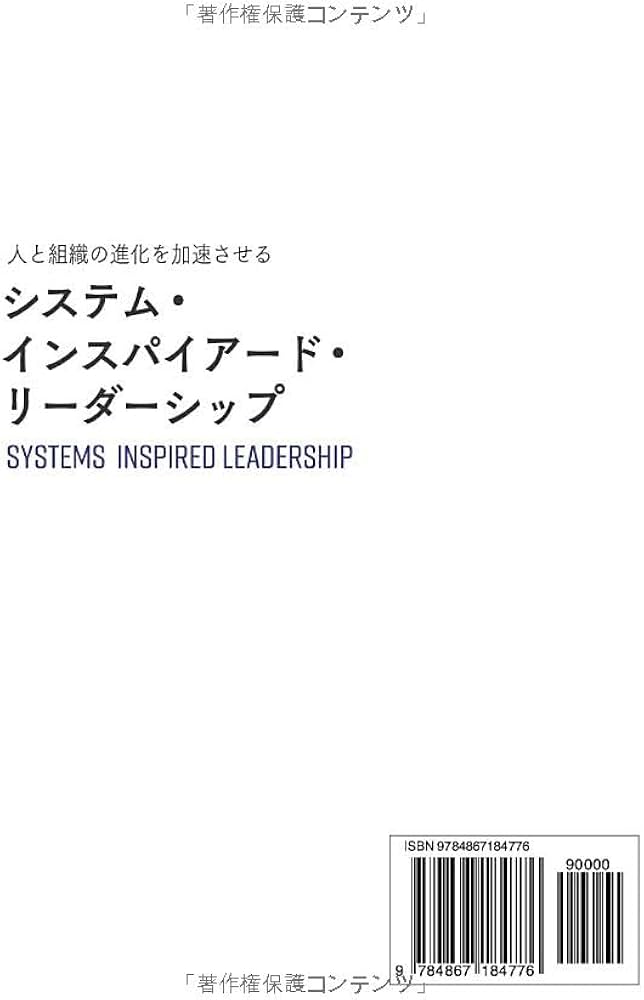 「著作権保護コンテンツ」

人と組織の進化を加速させる
システム・
インスパイアード・
リーダーシップ
SYSTEMS INSPIRED LEADERSHIP

ISBN 9784867184776
90000
9 784867 184776

「著作権保護コンテンツ」